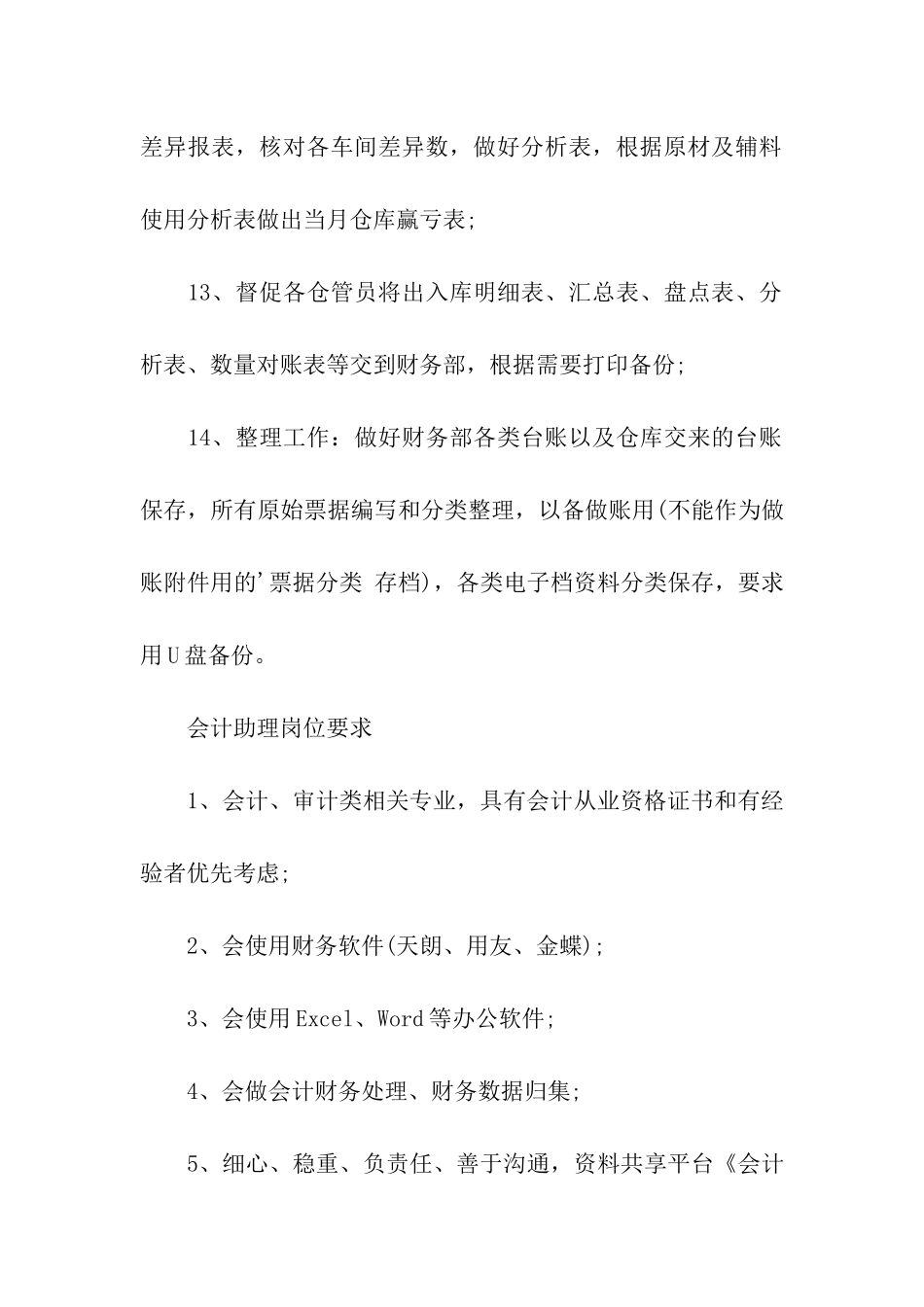 差异报表，核对各车间差异数，做好分析表，根据原材及辅料使用分析表做出当月仓库赢亏表;

13、督促各仓管员将出入库明细表、汇总表、盘点表、分析表、数量对账表等交到财务部，根据需要打印备份;

14、整理工作：做好财务部各类台账以及仓库交来的台账保存，所有原始票据编写和分类整理，以备做账用(不能作为做账附件用的'票据分类 存档)，各类电子档资料分类保存，要求用U盘备份。

会计助理岗位要求

1、会计、审计类相关专业，具有会计从业资格证书和有经验者优先考虑;

2、会使用财务软件(天朗、用友、金蝶);

3、会使用Excel、Word等办公软件;

4、会做会计财务处理、财务数据归集;

5、细心、稳重、负责任、善于沟通，资料共享平台《会计